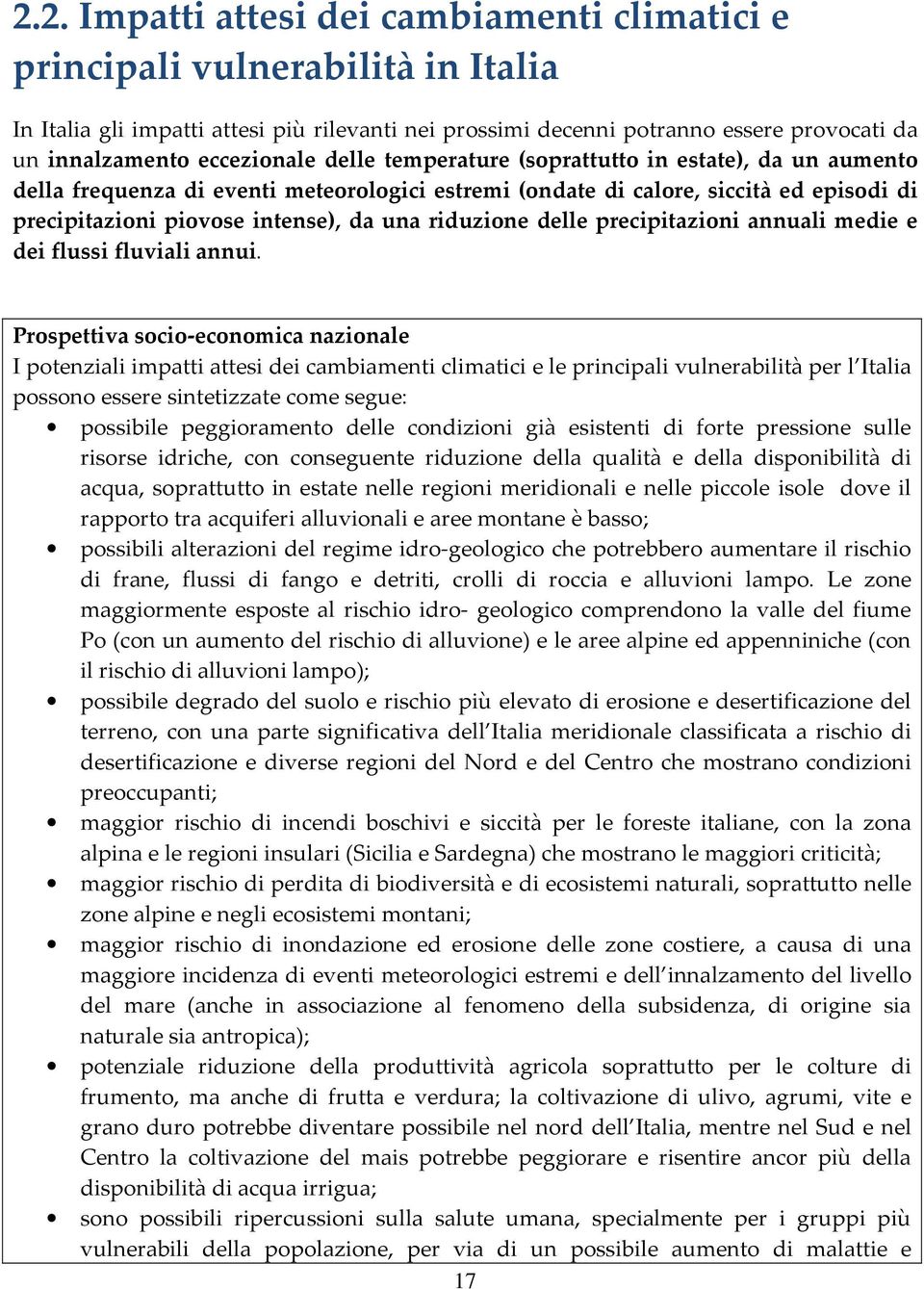 2.2. Impatti attesi dei cambiamenti climatici e principali vulnerabilità in Italia

In Italia gli impatti attesi più rilevanti nei prossimi decenni potranno essere provocati da un innalzamento eccezionale delle temperature (soprattutto in estate), da un aumento della frequenza di eventi meteorologici estremi (ondate di calore, siccità ed episodi di precipitazioni piovose intense), da una riduzione delle precipitazioni annuali medie e dei flussi fluviali annui.

Prospettiva socio-economica nazionale
I potenziali impatti attesi dei cambiamenti climatici e le principali vulnerabilità per l'Italia possono essere sintetizzate come segue:
• possibile peggioramento delle condizioni già esistenti di forte pressione sulle risorse idriche, con conseguente riduzione della qualità e della disponibilità di acqua, soprattutto in estate nelle regioni meridionali e nelle piccole isole dove il rapporto tra acquiferi alluvionali e aree montane è basso;
• possibili alterazioni del regime idro-geologico che potrebbero aumentare il rischio di frane, flussi di fango e detriti, crolli di roccia e alluvioni lampo. Le zone maggiormente esposte al rischio idro- geologico comprendono la valle del fiume Po (con un aumento del rischio di alluvione) e le aree alpine ed appenniniche (con il rischio di alluvioni lampo);
• possibile degrado del suolo e rischio più elevato di erosione e desertificazione del terreno, con una parte significativa dell'Italia meridionale classificata a rischio di desertificazione e diverse regioni del Nord e del Centro che mostrano condizioni preoccupanti;
• maggior rischio di incendi boschivi e siccità per le foreste italiane, con la zona alpina e le regioni insulari (Sicilia e Sardegna) che mostrano le maggiori criticità;
• maggior rischio di perdita di biodiversità e di ecosistemi naturali, soprattutto nelle zone alpine e negli ecosistemi montani;
• maggior rischio di inondazione ed erosione delle zone costiere, a causa di una maggiore incidenza di eventi meteorologici estremi e dell'innalzamento del livello del mare (anche in associazione al fenomeno della subsidenza, di origine sia naturale sia antropica);
• potenziale riduzione della produttività agricola soprattutto per le colture di frumento, ma anche di frutta e verdura; la coltivazione di ulivo, agrumi, vite e grano duro potrebbe diventare possibile nel nord dell'Italia, mentre nel Sud e nel Centro la coltivazione del mais potrebbe peggiorare e risentire ancor più della disponibilità di acqua irrigua;
• sono possibili ripercussioni sulla salute umana, specialmente per i gruppi più vulnerabili della popolazione, per via di un possibile aumento di malattie e

17